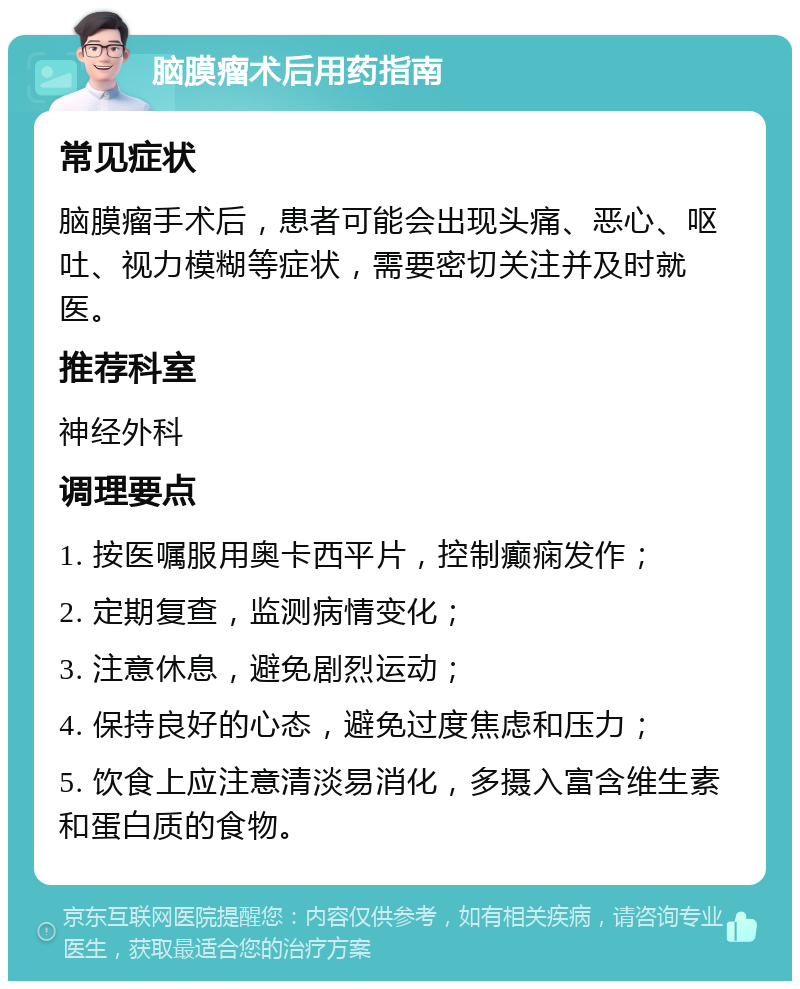 脑膜瘤术后用药指南

常见症状

脑膜瘤手术后，患者可能会出现头痛、恶心、呕吐、视力模糊等症状，需要密切关注并及时就医。

推荐科室

神经外科

调理要点

1. 按医嘱服用奥卡西平片，控制癫痫发作；

2. 定期复查，监测病情变化；

3. 注意休息，避免剧烈运动；

4. 保持良好的心态，避免过度焦虑和压力；

5. 饮食上应注意清淡易消化，多摄入富含维生素和蛋白质的食物。

京东互联网医院提醒您：内容仅供参考，如有相关疾病，请咨询专业医生，获取最适合您的治疗方案